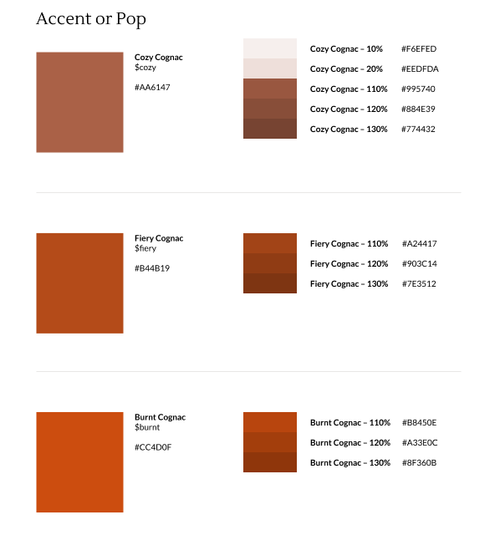 Accent or Pop

Cozy Cognac
$cozy

#AA6147

Cozy Cognac – 10% #F6EFED
Cozy Cognac – 20% #EEDFDA
Cozy Cognac – 110% #995740
Cozy Cognac – 120% #884E39
Cozy Cognac – 130% #774432

Fiery Cognac
$fiery

#B44B19

Fiery Cognac – 110% #A24417
Fiery Cognac – 120% #903C14
Fiery Cognac – 130% #7E3512

Burnt Cognac
$burnt

#CC4D0F

Burnt Cognac – 110% #B8450E
Burnt Cognac – 120% #A33E0C
Burnt Cognac – 130% #8F360B